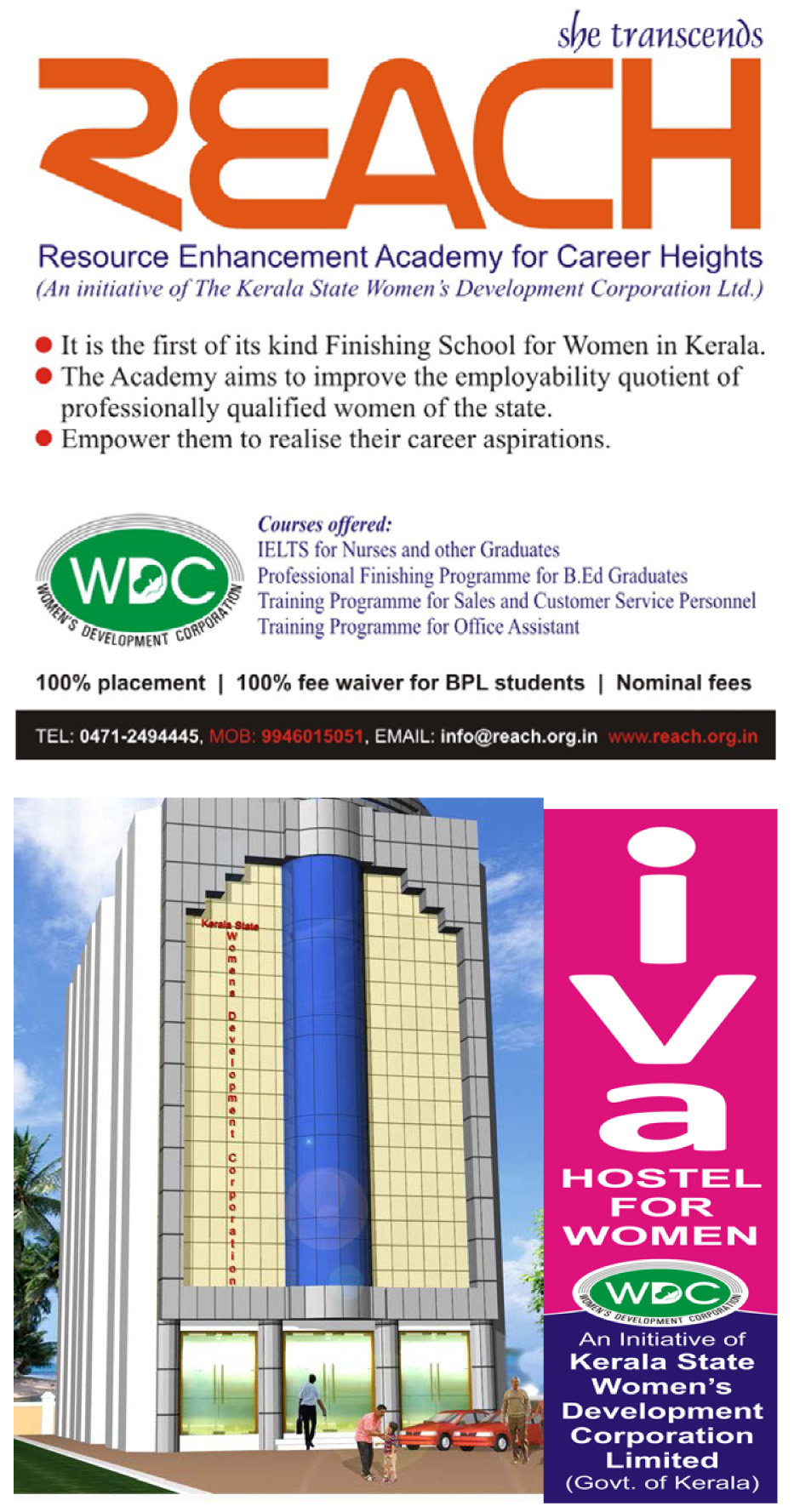 she transcends

REACH

Resource Enhancement Academy for Career Heights

(An initiative of The Kerala State Women's Development Corporation Ltd.)

• It is the first of its kind Finishing School for Women in Kerala.
• The Academy aims to improve the employability quotient of professionally qualified women of the state.
• Empower them to realise their career aspirations.

WDC
WOMEN'S DEVELOPMENT CORPORATION

Courses offered:
IELTS for Nurses and other Graduates
Professional Finishing Programme for B.Ed Graduates
Training Programme for Sales and Customer Service Personnel
Training Programme for Office Assistant

100% placement | 100% fee waiver for BPL students | Nominal fees

TEL: 0471-2494445, MOB: 9946015051, EMAIL: info@reach.org.in www.reach.org.in

Kerala State
Womens Development Corporation

iva
HOSTEL FOR WOMEN

WDC
WOMEN'S DEVELOPMENT CORPORATION

An Initiative of
Kerala State
Women's
Development
Corporation
Limited
(Govt. of Kerala)